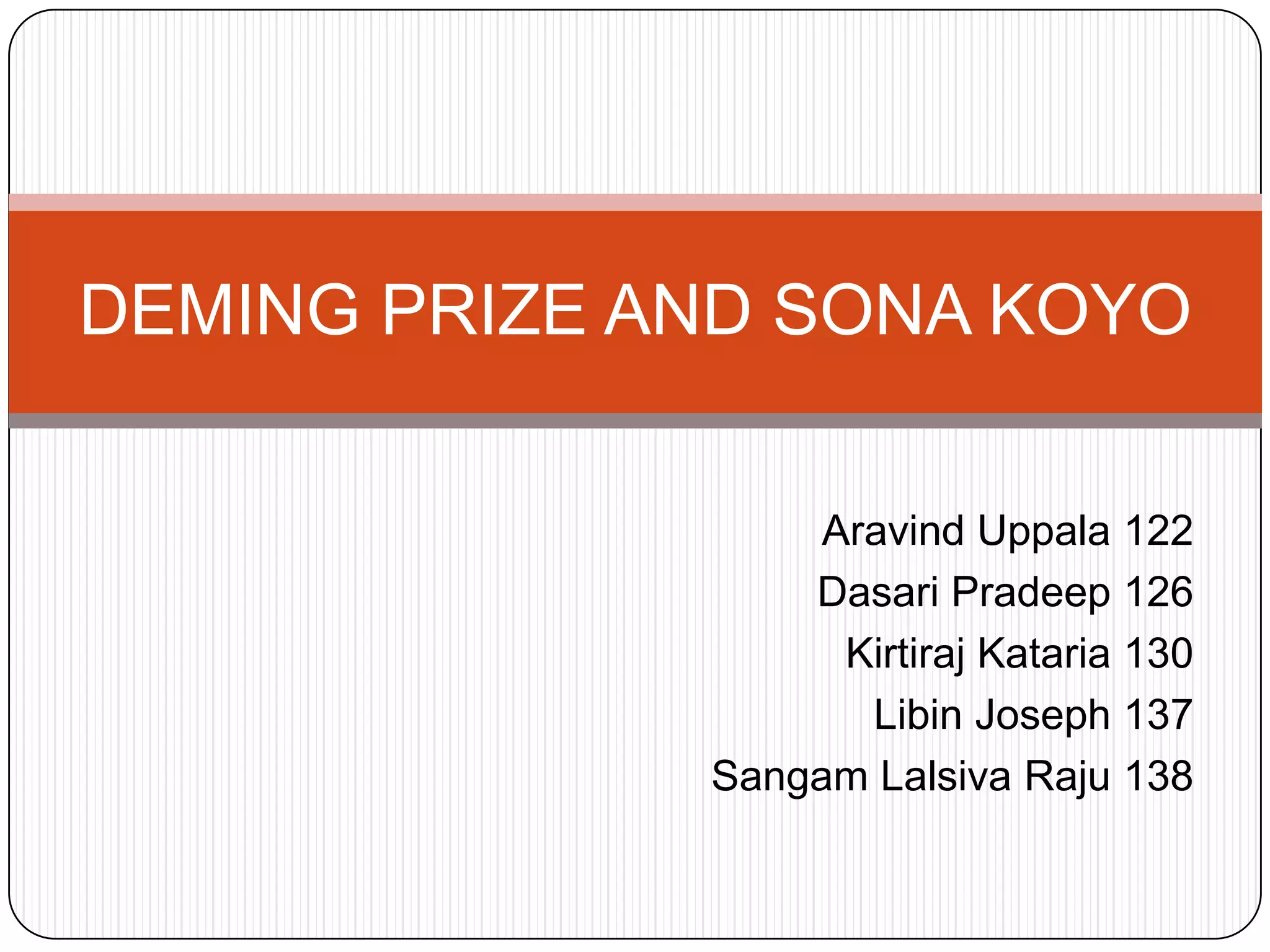 DEMING PRIZE AND SONA KOYO

Aravind Uppala 122
Dasari Pradeep 126
Kirtiraj Kataria 130
Libin Joseph 137
Sangam Lalsiva Raju 138